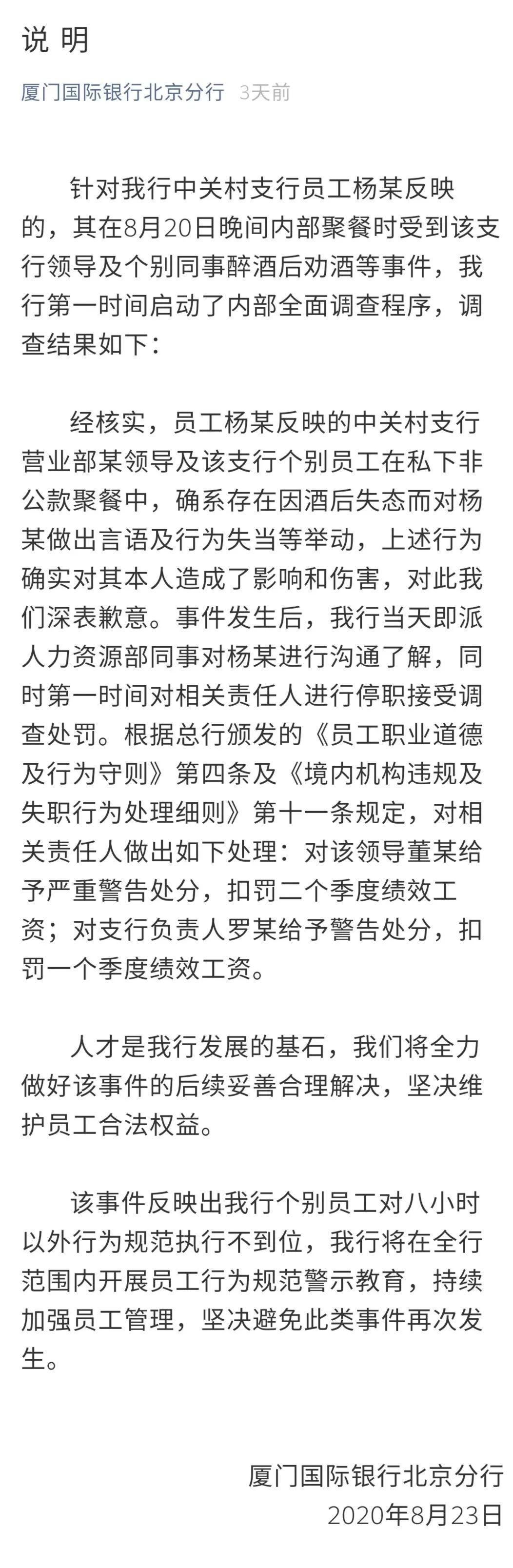 说 明

厦门国际银行北京分行 3天前

针对我行中关村支行员工杨某反映的，其在8月20日晚间内部聚餐时受到该支行领导及个别同事醉酒后劝酒等事件，我行第一时间启动了内部全面调查程序，调查结果如下：

经核实，员工杨某反映的中关村支行营业部某领导及该支行个别员工在私下非公款聚餐中，确系存在因酒后失态而对杨某做出言语及行为失当等举动，上述行为确实对其本人造成了影响和伤害，对此我们深表歉意。事件发生后，我行当天即派人力资源部同事对杨某进行沟通了解，同时第一时间对相关责任人进行停职接受调查处罚。根据总行颁发的《员工职业道德及行为守则》第四条及《境内机构违规及失职行为处理细则》第十一条规定，对相关责任人做出如下处理：对该领导董某给予严重警告处分，扣罚二个季度绩效工资；对支行负责人罗某给予警告处分，扣罚一个季度绩效工资。

人才是我行发展的基石，我们将全力做好该事件的后续妥善合理解决，坚决维护员工合法权益。

该事件反映出我行个别员工对八小时以外行为规范执行不到位，我行将在全行范围内开展员工行为规范警示教育，持续加强员工管理，坚决避免此类事件再次发生。

厦门国际银行北京分行
2020年8月23日